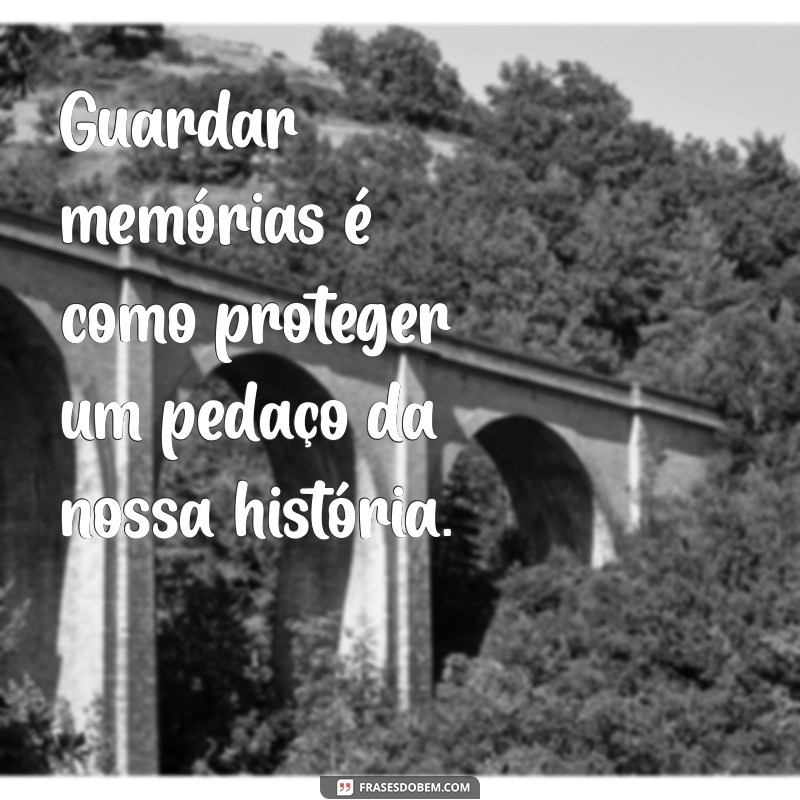 Guardar memórias é como proteger um pedaço da nossa história.

FRASESDOBEM.COM